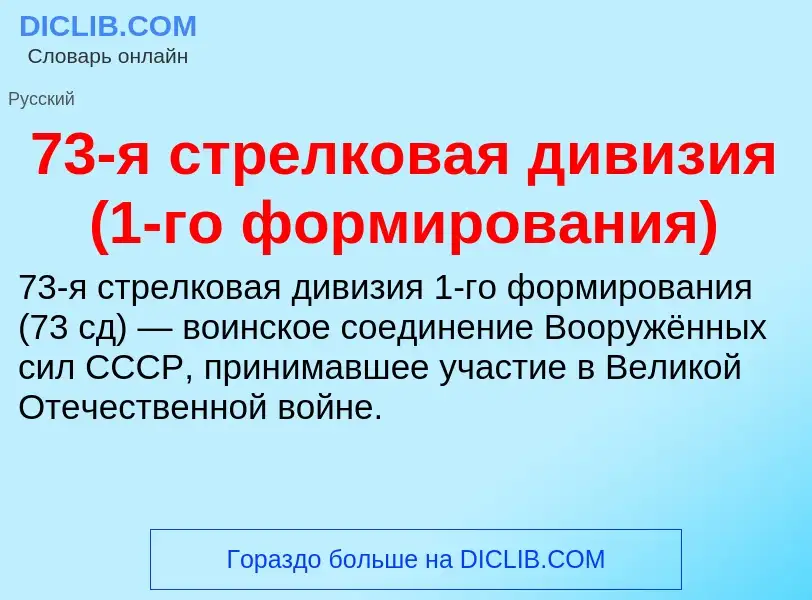 DICLIB.COM
Словарь онлайн

Русский

73-я стрелковая дивизия (1-го формирования)

73-я стрелковая дивизия 1-го формирования (73 сд) — воинское соединение Вооружённых сил СССР, принимавшее участие в Великой Отечественной войне.

Гораздо больше на DICLIB.COM